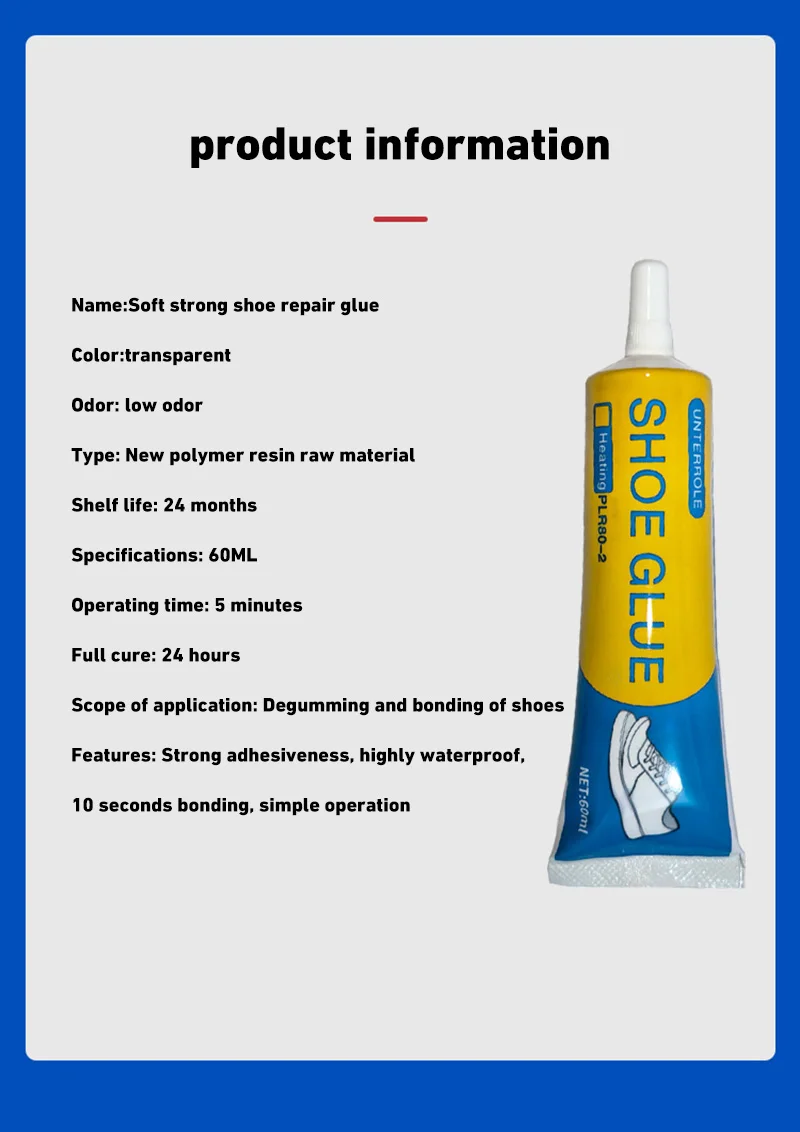 product information

Name:Soft strong shoe repair glue

Color:transparent

Odor: low odor

Type: New polymer resin raw material

Shelf life: 24 months

Specifications: 60ML

Operating time: 5 minutes

Full cure: 24 hours

Scope of application: Degumming and bonding of shoes

Features: Strong adhesiveness, highly waterproof,

10 seconds bonding, simple operation

UNTERROLE
SHOE GLUE
Heating PLR80-2
NET:60ml